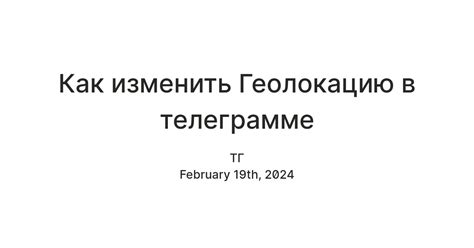 Как изменить Геолокацию в телеграмме

ТГ
February 19th, 2024